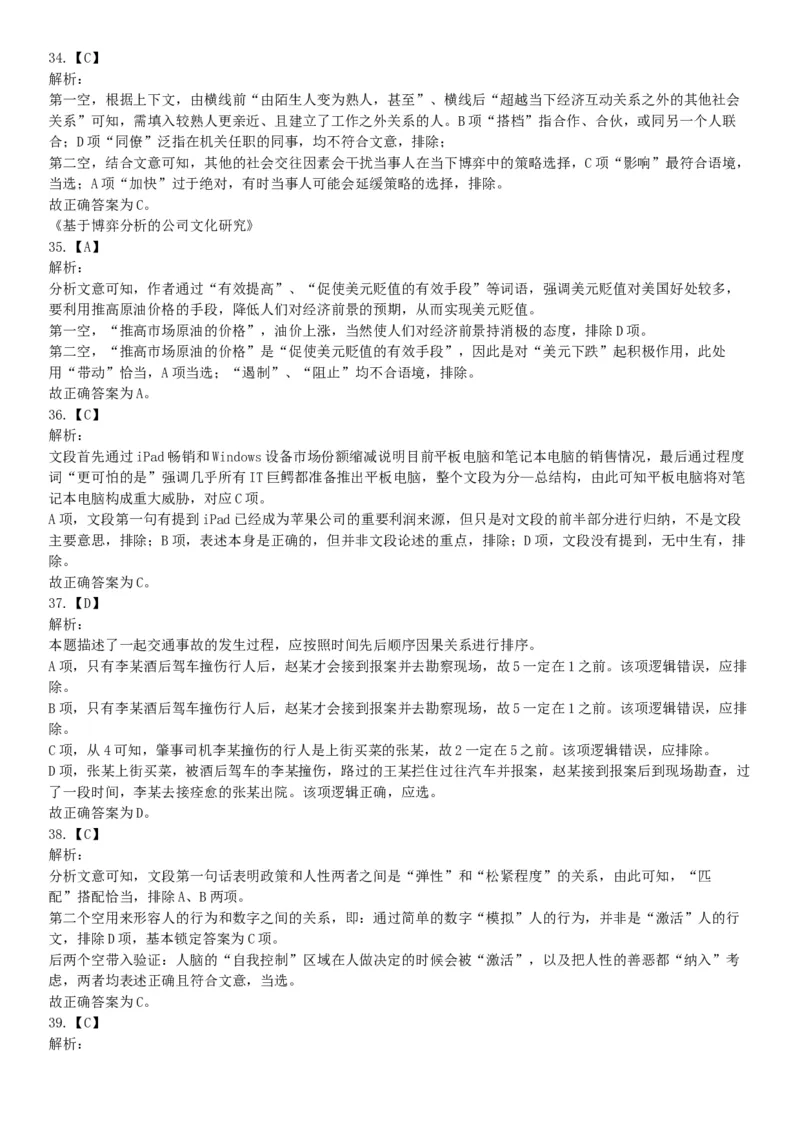 34.【C】
解析：
第一空，根据上下文，由横线前“由陌生人变为熟人，甚至”、横线后“超越当下经济互动关系之外的其他社会关系”可知，需填入较熟人更亲近、且建立了工作之外关系的人。B项“搭档”指合作、合伙，或同另一个人联合；D项“同僚”泛指在机关任职的同事，均不符合文意，排除；
第二空，结合文意可知，其他的社会交往因素会干扰当事人在当下博弈中的策略选择，C项“影响”最符合语境，当选；A项“加快”过于绝对，有时当事人可能会延缓策略的选择，排除。
故正确答案为C。
《基于博弈分析的公司文化研究》
35.【A】
解析：
分析文意可知，作者通过“有效提高”、“促使美元贬值的有效手段”等词语，强调美元贬值对美国好处较多，要利用推高原油价格的手段，降低人们对经济前景的预期，从而实现美元贬值。
第一空，“推高市场原油的价格”，油价上涨，当然使人们对经济前景持消极的态度，排除D项。
第二空，“推高市场原油的价格”是“促使美元贬值的有效手段”，因此是对“美元下跌”起积极作用，此处用“带动”恰当，A项当选；“遏制”、“阻止”均不合语境，排除。
故正确答案为A。
36.【C】
解析：
文段首先通过iPad畅销和Windows设备市场份额缩减说明目前平板电脑和笔记本电脑的销售情况，最后通过程度词“更可怕的是”强调几乎所有IT巨鳄都准备推出平板电脑，整个文段为分—总结构，由此可知平板电脑将对笔记本电脑构成重大威胁，对应C项。
A项，文段第一句有提到iPad已经成为苹果公司的重要利润来源，但只是对文段的前半部分进行归纳，不是文段主要意思，排除；B项，表述本身是正确的，但并非文段论述的重点，排除；D项，文段没有提到，无中生有，排除。
故正确答案为C。
37.【D】
解析：
本题描述了一起交通事故的发生过程，应按照时间先后顺序因果关系进行排序。
A项，只有李某酒后驾车撞伤行人后，赵某才会接到报案并去勘察现场，故5一定在1之前。该项逻辑错误，应排除。
B项，只有李某酒后驾车撞伤行人后，赵某才会接到报案并去勘察现场，故5一定在1之前。该项逻辑错误，应排除。
C项，从4可知，肇事司机李某撞伤的行人是上街买菜的张某，故2一定在5之前。该项逻辑错误，应排除。
D项，张某上街买菜，被酒后驾车的李某撞伤，路过的王某拦住过往汽车并报案，赵某接到报案后到现场勘查，过了一段时间，李某去接痊愈的张某出院。该项逻辑正确，应选。
故正确答案为D。
38.【C】
解析：
分析文意可知，文段第一句话表明政策和人性两者之间是“弹性”和“松紧程度”的关系，由此可知，“匹配”搭配恰当，排除A、B两项。
第二个空用来形容人的行为和数字之间的关系，即：通过简单的数字“模拟”人的行为，并非是“激活”人的行文，排除D项，基本锁定答案为C项。
后两个空带入验证：人脑的“自我控制”区域在人做决定的时候会被“激活”，以及把人性的善恶都“纳入”考虑，两者均表述正确且符合文意，当选。
故正确答案为C。
39.【C】
解析：